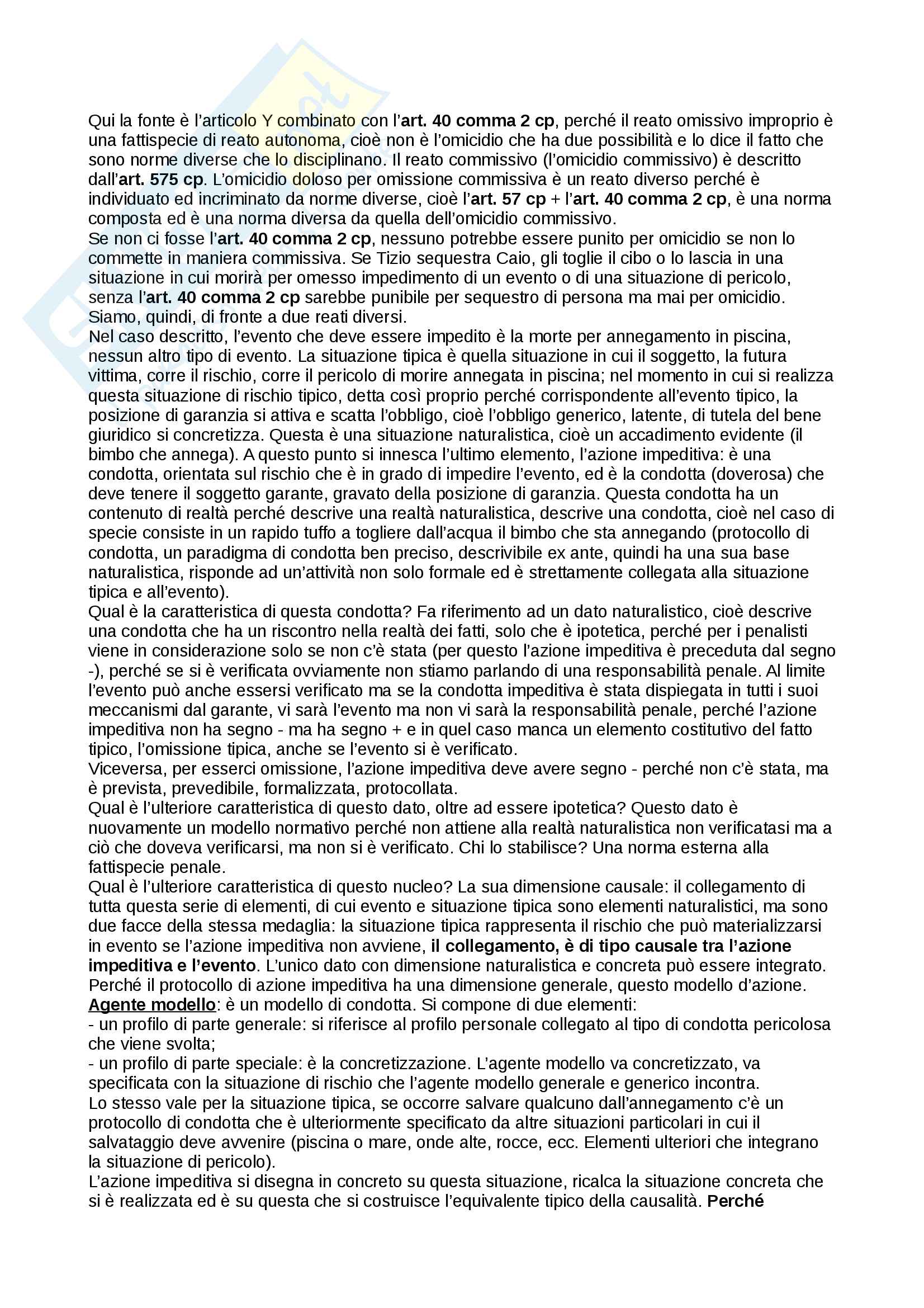 Qui la fonte è l'articolo Y combinato con l'art. 40 comma 2 cp, perché il reato omissivo improprio è una fattispecie di reato autonoma, cioè non è l'omicidio che ha due possibilità e lo dice il fatto che sono norme diverse che lo disciplinano. Il reato commissivo (l'omicidio commissivo) è descritto dall'art. 575 cp. L'omicidio doloso per omissione commissiva è un reato diverso perché è individuato ed incriminato da norme diverse, cioè l'art. 57 cp + l'art. 40 comma 2 cp, è una norma composta ed è una norma diversa da quella dell'omicidio commissivo.
Se non ci fosse l'art. 40 comma 2 cp, nessuno potrebbe essere punito per omicidio se non lo commette in maniera commissiva. Se Tizio sequestra Caio, gli toglie il cibo o lo lascia in una situazione in cui morirà per omesso impedimento di un evento o di una situazione di pericolo, senza l'art. 40 comma 2 cp sarebbe punibile per sequestro di persona ma mai per omicidio. Siamo, quindi, di fronte a due reati diversi.
Nel caso descritto, l'evento che deve essere impedito è la morte per annegamento in piscina, nessun altro tipo di evento. La situazione tipica è quella situazione in cui il soggetto, la futura vittima, corre il rischio, corre il pericolo di morire annegata in piscina; nel momento in cui si realizza questa situazione di rischio tipico, detta così proprio perché corrispondente all'evento tipico, la posizione di garanzia si attiva e scatta l'obbligo, cioè l'obbligo generico, latente, di tutela del bene giuridico si concretizza. Questa è una situazione naturalistica, cioè un accadimento evidente (il bimbo che annega). A questo punto si innesca l'ultimo elemento, l'azione impeditiva: è una condotta, orientata sul rischio che è in grado di impedire l'evento, ed è la condotta (doverosa) che deve tenere il soggetto garante, gravato della posizione di garanzia. Questa condotta ha un contenuto di realtà perché descrive una realtà naturalistica, descrive una condotta, cioè nel caso di specie consiste in un rapido tuffo a togliere dall'acqua il bimbo che sta annegando (protocollo di condotta, un paradigma di condotta ben preciso, descrivibile ex ante, quindi ha una sua base naturalistica, risponde ad un'attività non solo formale ed è strettamente collegata alla situazione tipica e all'evento).
Qual è la caratteristica di questa condotta? Fa riferimento ad un dato naturalistico, cioè descrive una condotta che ha un riscontro nella realtà dei fatti, solo che è ipotetica, perché per i penalisti viene in considerazione solo se non c'è stata (per questo l'azione impeditiva è preceduta dal segno -), perché se si è verificata ovviamente non stiamo parlando di una responsabilità penale. Al limite l'evento può anche essersi verificato ma se la condotta impeditiva è stata dispiegata in tutti i suoi meccanismi dal garante, vi sarà l'evento ma non vi sarà la responsabilità penale, perché l'azione impeditiva non ha segno - ma ha segno + e in quel caso manca un elemento costitutivo del fatto tipico, l'omissione tipica, anche se l'evento si è verificato.
Viceversa, per esserci omissione, l'azione impeditiva deve avere segno - perché non c'è stata, ma è prevista, prevedibile, formalizzata, protocollata.
Qual è l'ulteriore caratteristica di questo dato, oltre ad essere ipotetica? Questo dato è nuovamente un modello normativo perché non attiene alla realtà naturalistica non verificatasi ma a ciò che doveva verificarsi, ma non si è verificato. Chi lo stabilisce? Una norma esterna alla fattispecie penale.
Qual è l'ulteriore caratteristica di questo nucleo? La sua dimensione causale: il collegamento di tutta questa serie di elementi, di cui evento e situazione tipica sono elementi naturalistici, ma sono due facce della stessa medaglia: la situazione tipica rappresenta il rischio che può materializzarsi in evento se l'azione impeditiva non avviene, il collegamento, è di tipo causale tra l'azione impeditiva e l'evento. L'unico dato con dimensione naturalistica e concreta può essere integrato. Perché il protocollo di azione impeditiva ha una dimensione generale, questo modello d'azione.
Agente modello: è un modello di condotta. Si compone di due elementi:
- un profilo di parte generale: si riferisce al profilo personale collegato al tipo di condotta pericolosa che viene svolta;
- un profilo di parte speciale: è la concretizzazione. L'agente modello va concretizzato, va specificata con la situazione di rischio che l'agente modello generale e generico incontra.
Lo stesso vale per la situazione tipica, se occorre salvare qualcuno dall'annegamento c'è un protocollo di condotta che è ulteriormente specificato da altre situazioni particolari in cui il salvataggio deve avvenire (piscina o mare, onde alte, rocce, ecc. Elementi ulteriori che integrano la situazione di pericolo).
L'azione impeditiva si disegna in concreto su questa situazione, ricalca la situazione concreta che si è realizzata ed è su questa che si costruisce l'equivalente tipico della causalità. Perché